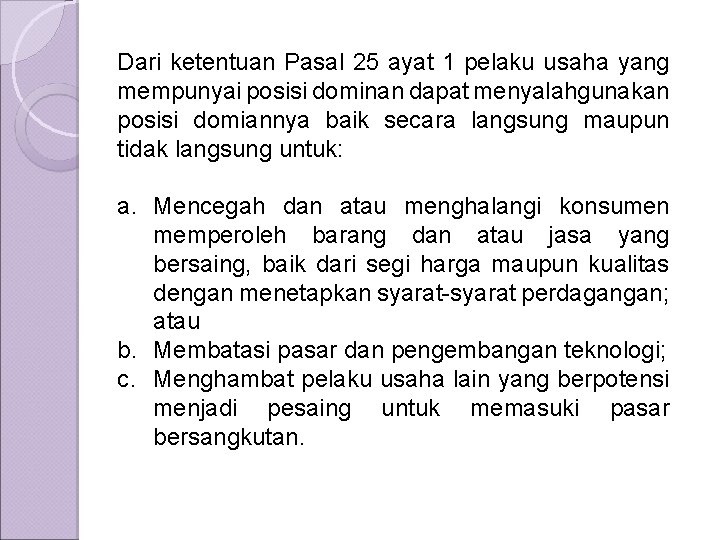 Dari ketentuan Pasal 25 ayat 1 pelaku usaha yang mempunyai posisi dominan dapat menyalahgunakan posisi domiannya baik secara langsung maupun tidak langsung untuk:

a. Mencegah dan atau menghalangi konsumen memperoleh barang dan atau jasa yang bersaing, baik dari segi harga maupun kualitas dengan menetapkan syarat-syarat perdagangan; atau
b. Membatasi pasar dan pengembangan teknologi;
c. Menghambat pelaku usaha lain yang berpotensi menjadi pesaing untuk memasuki pasar bersangkutan.